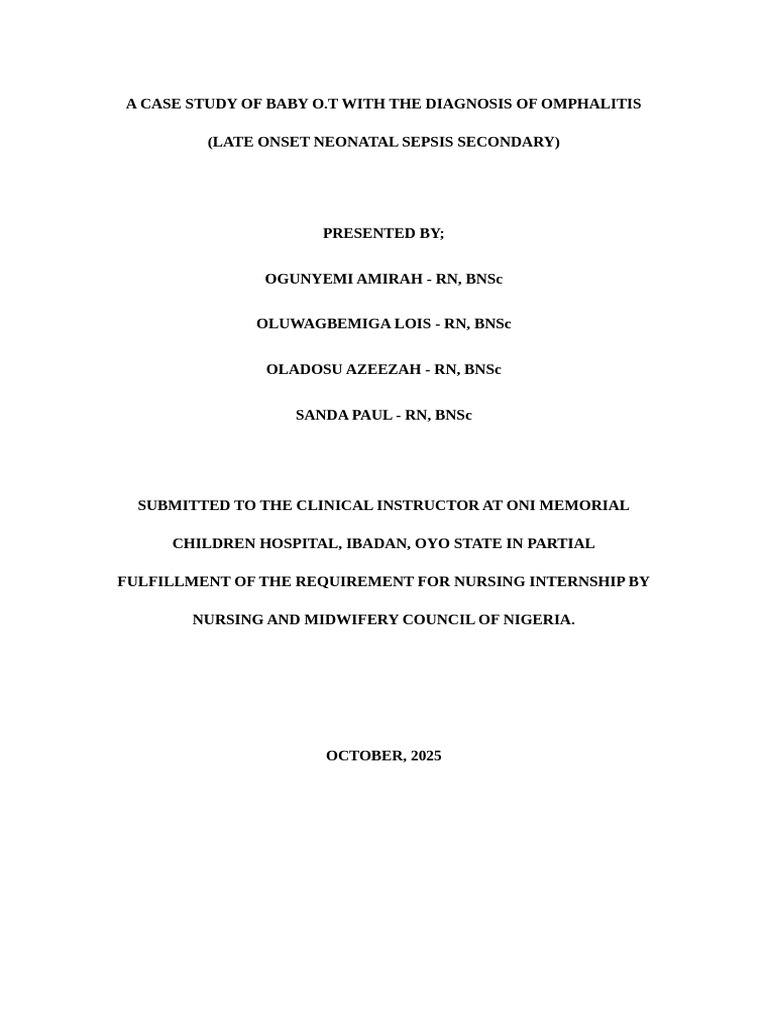 A CASE STUDY OF BABY O.T WITH THE DIAGNOSIS OF OMPHALITIS

(LATE ONSET NEONATAL SEPSIS SECONDARY)

PRESENTED BY;

OGUNYEMI AMIRAH - RN, BNSc

OLUWAGBEMIGA LOIS - RN, BNSc

OLADOSU AZEEZAH - RN, BNSc

SANDA PAUL - RN, BNSc

SUBMITTED TO THE CLINICAL INSTRUCTOR AT ONI MEMORIAL CHILDREN HOSPITAL, IBADAN, OYO STATE IN PARTIAL FULFILLMENT OF THE REQUIREMENT FOR NURSING INTERNSHIP BY NURSING AND MIDWIFERY COUNCIL OF NIGERIA.

OCTOBER, 2025